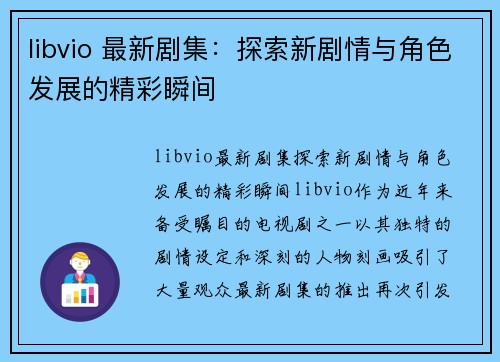 libvio 最新剧集：探索新剧情与角色发展的精彩瞬间

libvio最新剧集探索新剧情与角色发展的精彩瞬间libvio作为近年来备受瞩目的电视剧之一以其独特的剧情设定和深刻的人物刻画吸引了大量观众最新剧集的推出再次引发